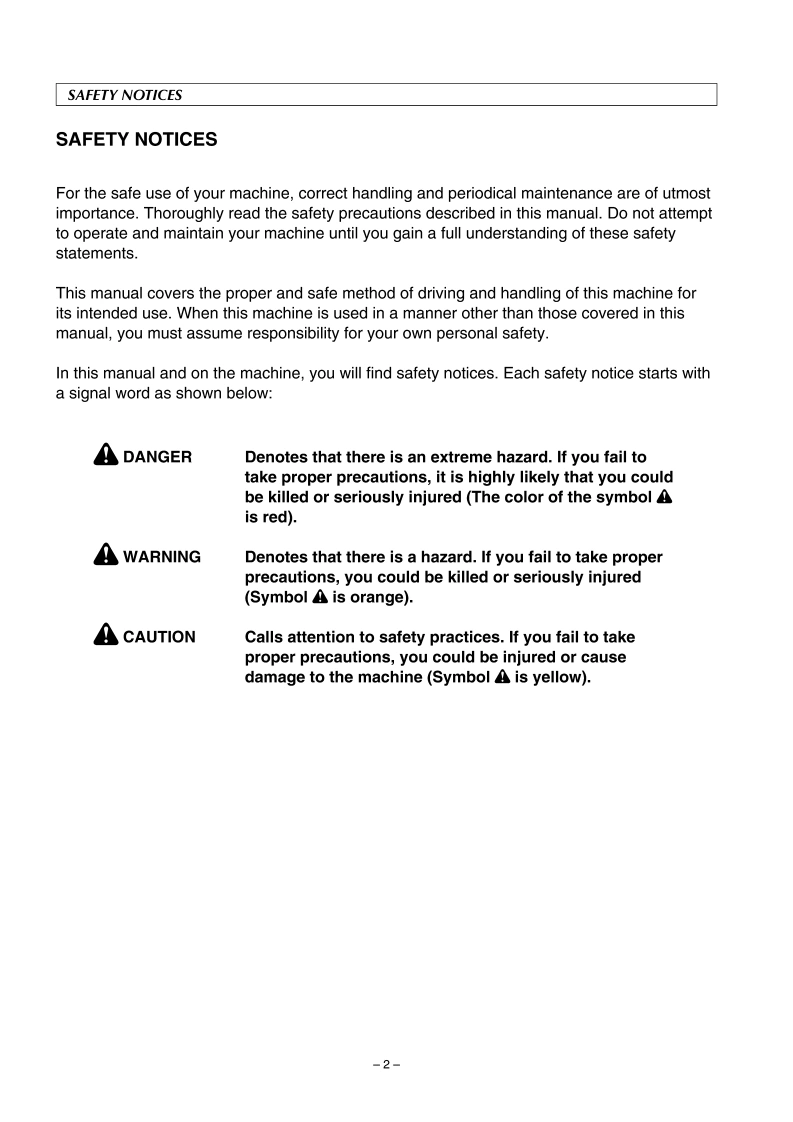 SAFETY NOTICES

SAFETY NOTICES

For the safe use of your machine, correct handling and periodical maintenance are of utmost importance. Thoroughly read the safety precautions described in this manual. Do not attempt to operate and maintain your machine until you gain a full understanding of these safety statements.

This manual covers the proper and safe method of driving and handling of this machine for its intended use. When this machine is used in a manner other than those covered in this manual, you must assume responsibility for your own personal safety.

In this manual and on the machine, you will find safety notices. Each safety notice starts with a signal word as shown below:

⚠ DANGER Denotes that there is an extreme hazard. If you fail to take proper precautions, it is highly likely that you could be killed or seriously injured (The color of the symbol ⚠ is red).

⚠ WARNING Denotes that there is a hazard. If you fail to take proper precautions, you could be killed or seriously injured (Symbol ⚠ is orange).

⚠ CAUTION Calls attention to safety practices. If you fail to take proper precautions, you could be injured or cause damage to the machine (Symbol ⚠ is yellow).

– 2 –